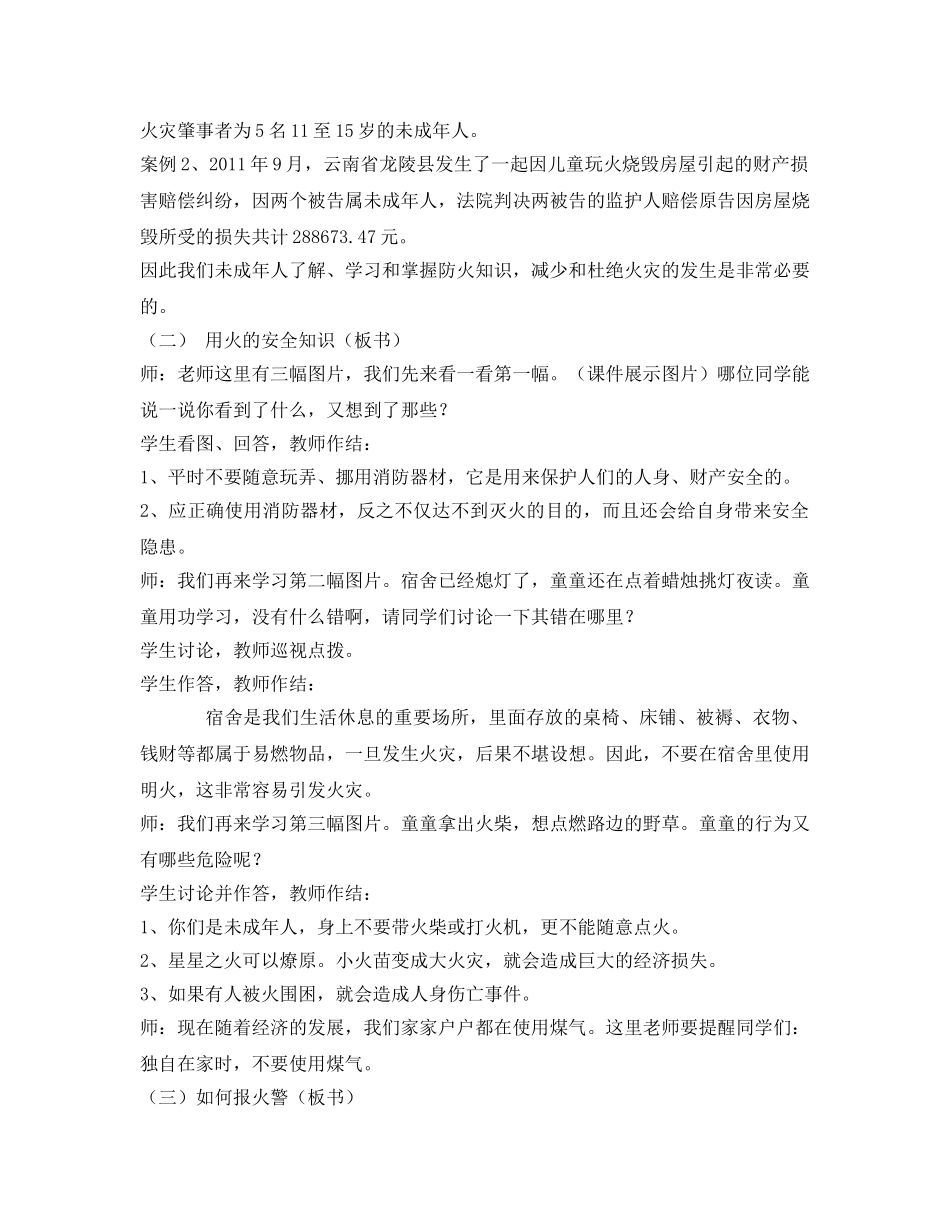 火灾肇事者为5名11至15岁的未成年人。

案例2、2011年9月，云南省龙陵县发生了一起因儿童玩火烧毁房屋引起的财产损害赔偿纠纷，因两个被告属未成年人，法院判决两被告的监护人赔偿原告因房屋烧毁所受的损失共计288673.47元。

因此我们未成年人了解、学习和掌握防火知识，减少和杜绝火灾的发生是非常必要的。

（二） 用火的安全知识（板书）

师：老师这里有三幅图片，我们先来看一看第一幅。（课件展示图片）哪位同学能说一说你看到了什么，又想到了那些？

学生看图、回答，教师作结：

1、平时不要随意玩弄、挪用消防器材，它是用来保护人们的人身、财产安全的。

2、应正确使用消防器材，反之不仅达不到灭火的目的，而且还会给自身带来安全隐患。

师：我们再来学习第二幅图片。宿舍已经熄灯了，童童还在点着蜡烛挑灯夜读。童童用功学习，没有什么错啊，请同学们讨论一下其错在哪里？

学生讨论，教师巡视点拨。

学生作答，教师作结：

宿舍是我们生活休息的重要场所，里面存放的桌椅、床铺、被褥、衣物、钱财等都属于易燃物品，一旦发生火灾，后果不堪设想。因此，不要在宿舍里使用明火，这非常容易引发火灾。

师：我们再来学习第三幅图片。童童拿出火柴，想点燃路边的野草。童童的行为又有哪些危险呢？

学生讨论并作答，教师作结：

1、你们是未成年人，身上不要带火柴或打火机，更不能随意点火。

2、星星之火可以燎原。小火苗变成大火灾，就会造成巨大的经济损失。

3、如果有人被火围困，就会造成人身伤亡事件。

师：现在随着经济的发展，我们家家户户都在使用煤气。这里老师要提醒同学们：独自在家时，不要使用煤气。

（三）如何报火警（板书）